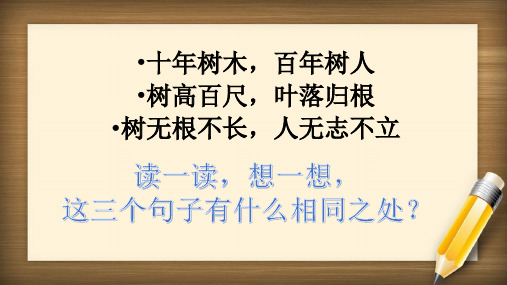 •十年树木，百年树人
•树高百尺，叶落归根
•树无根不长，人无志不立

读一读，想一想，
这三个句子有什么相同之处？